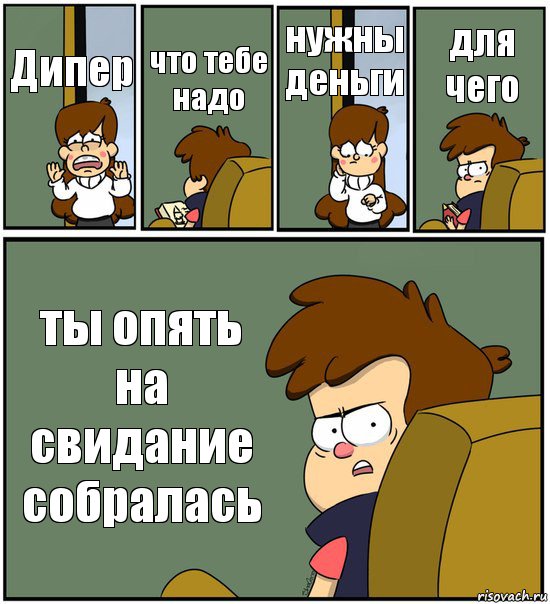 Дипер

что тебе надо

нужны деньги

для чего

ты опять на свидание собралась

risovach.ru